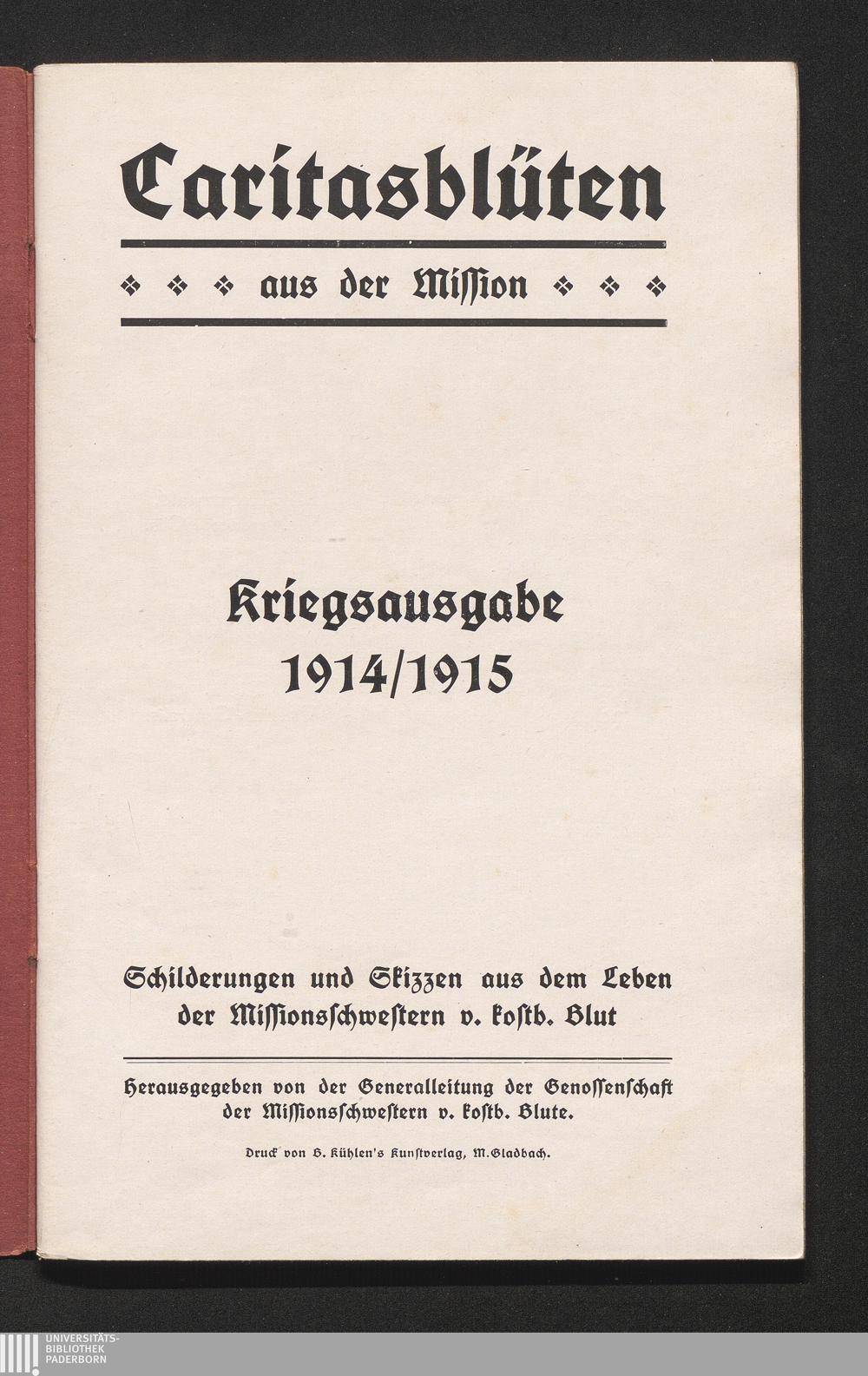 Caritasblüten

❖ ❖ ❖ aus der Mission ❖ ❖ ❖

Kriegsausgabe
1914/1915

Schilderungen und Skizzen aus dem Leben der Missionsschwestern v. kostb. Blut

Herausgegeben von der Generalleitung der Genossenschaft der Missionsschwestern v. kostb. Blute.

Druck von B. Kühlen's Kunstverlag, M.Gladbach.

UNIVERSITÄTS-
BIBLIOTHEK
PADERBORN